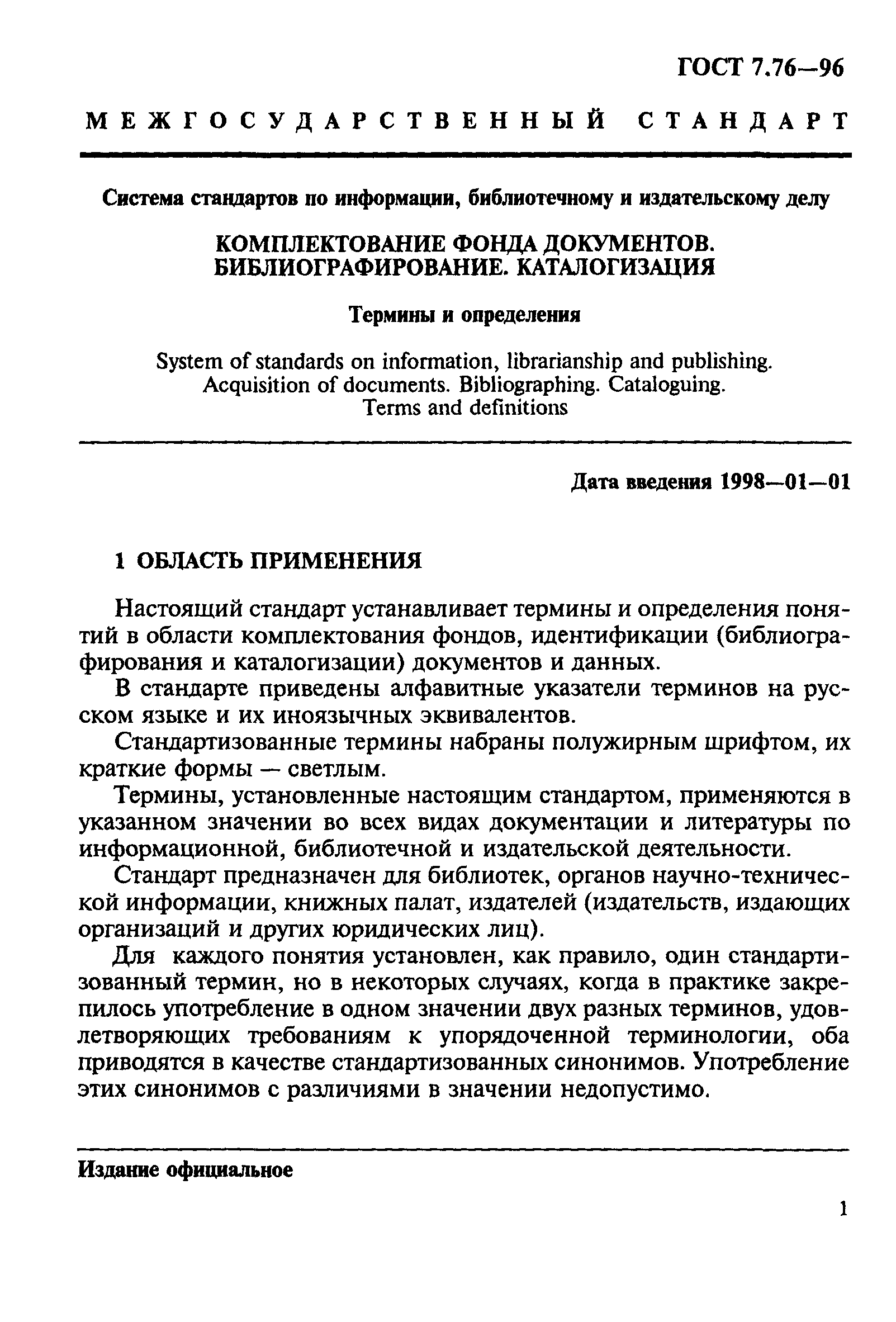 ГОСТ 7.76—96

МЕЖГОСУДАРСТВЕННЫЙ СТАНДАРТ

Система стандартов по информации, библиотечному и издательскому делу

КОМПЛЕКТОВАНИЕ ФОНДА ДОКУМЕНТОВ. БИБЛИОГРАФИРОВАНИЕ. КАТАЛОГИЗАЦИЯ

Термины и определения

System of standards on information, librarianship and publishing. Acquisition of documents. Bibliographing. Cataloguing. Terms and definitions

Дата введения 1998—01—01

1 ОБЛАСТЬ ПРИМЕНЕНИЯ

Настоящий стандарт устанавливает термины и определения понятий в области комплектования фондов, идентификации (библиографирования и каталогизации) документов и данных.

В стандарте приведены алфавитные указатели терминов на русском языке и их иноязычных эквивалентов.

Стандартизованные термины набраны полужирным шрифтом, их краткие формы — светлым.

Термины, установленные настоящим стандартом, применяются в указанном значении во всех видах документации и литературы по информационной, библиотечной и издательской деятельности.

Стандарт предназначен для библиотек, органов научно-технической информации, книжных палат, издателей (издательств, издающих организаций и других юридических лиц).

Для каждого понятия установлен, как правило, один стандартизованный термин, но в некоторых случаях, когда в практике закрепилось употребление в одном значении двух разных терминов, удовлетворяющих требованиям к упорядоченной терминологии, оба приводятся в качестве стандартизованных синонимов. Употребление этих синонимов с различиями в значении недопустимо.

Издание официальное

1